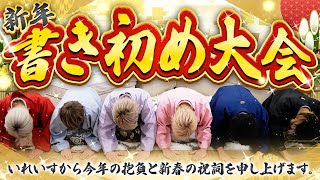 新年
書き初め大会

いれいすから今年の抱負と新春の祝詞を申し上げます。